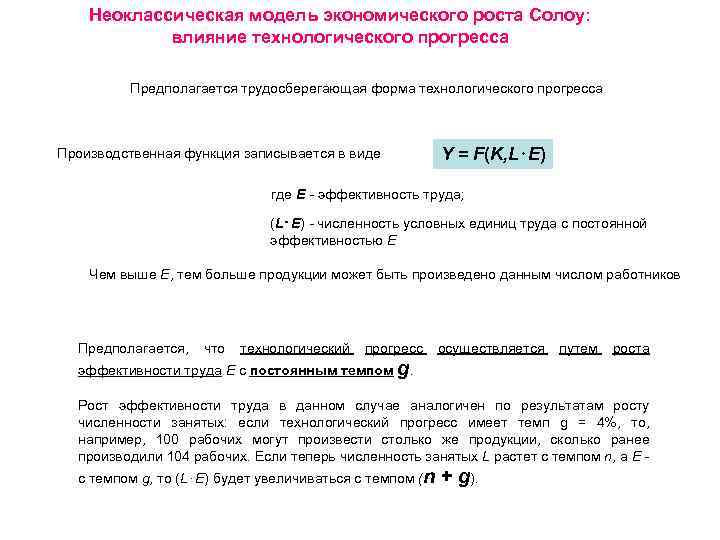 Неоклассическая модель экономического роста Солоу: влияние технологического прогресса

Предполагается трудосберегающая форма технологического прогресса

Производственная функция записывается в виде $Y = F(K, L \cdot E)$

где $E$ - эффективность труда;

($L \cdot E$) - численность условных единиц труда с постоянной эффективностью $E$

Чем выше $E$, тем больше продукции может быть произведено данным числом работников

Предполагается, что технологический прогресс осуществляется путем роста эффективности труда $E$ с постоянным темпом $g$.

Рост эффективности труда в данном случае аналогичен по результатам росту численности занятых: если технологический прогресс имеет темп g = 4%, то, например, 100 рабочих могут произвести столько же продукции, сколько ранее производили 104 рабочих. Если теперь численность занятых $L$ растет с темпом $n$, а $E$ - с темпом $g$, то ($L \cdot E$) будет увеличиваться с темпом ($n + g$).